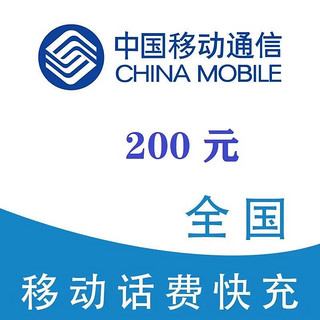 中国移动通信
CHINA MOBILE

200 元

全国

移动话费快充